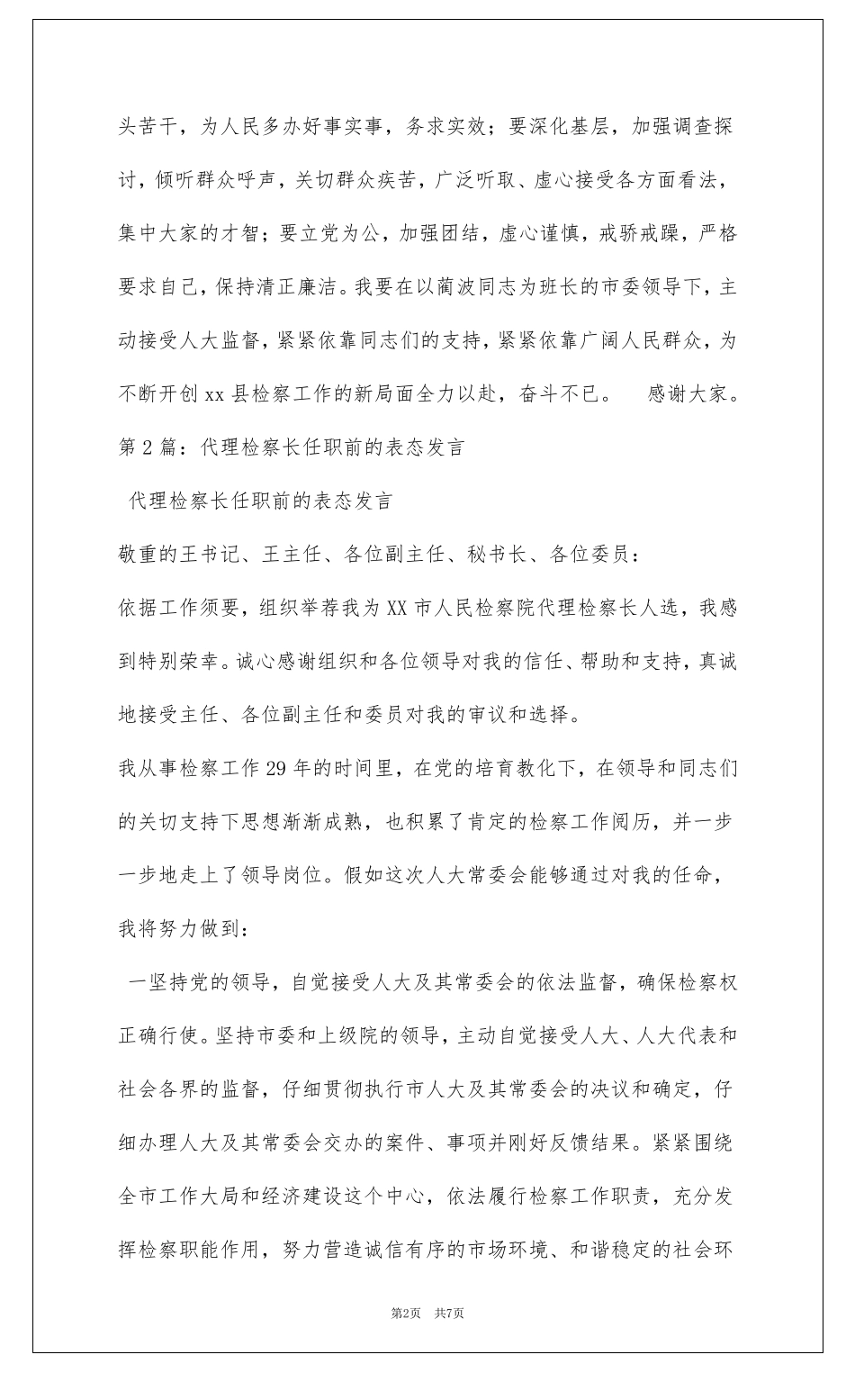 头苦干，为人民多办好事实事，务求实效；要深化基层，加强调查探讨，倾听群众呼声，关切群众疾苦，广泛听取、虚心接受各方面看法，集中大家的才智；要立党为公，加强团结，虚心谨慎，戒骄戒躁，严格要求自己，保持清正廉洁。我要在以蔺波同志为班长的市委领导下，主动接受人大监督，紧紧依靠同志们的支持，紧紧依靠广阔人民群众，为不断开创xx县检察工作的新局面全力以赴，奋斗不已。 感谢大家。

第2篇：代理检察长任职前的表态发言

代理检察长任职前的表态发言

敬重的王书记、王主任、各位副主任、秘书长、各位委员：

依据工作须要，组织举荐我为XX市人民检察院代理检察长人选，我感到特别荣幸。诚心感谢组织和各位领导对我的信任、帮助和支持，真诚地接受主任、各位副主任和委员对我的审议和选择。

我从事检察工作29年的时间里，在党的培育教化下，在领导和同志们的关切支持下思想渐渐成熟，也积累了肯定的检察工作阅历，并一步一步地走上了领导岗位。假如这次人大常委会能够通过对我的任命，我将努力做到：

一坚持党的领导，自觉接受人大及其常委会的依法监督，确保检察权正确行使。坚持市委和上级院的领导，主动自觉接受人大、人大代表和社会各界的监督，仔细贯彻执行市人大及其常委会的决议和确定，仔细办理人大及其常委会交办的案件、事项并刚好反馈结果。紧紧围绕全市工作大局和经济建设这个中心，依法履行检察工作职责，充分发挥检察职能作用，努力营造诚信有序的市场环境、和谐稳定的社会环

第2页 共7页